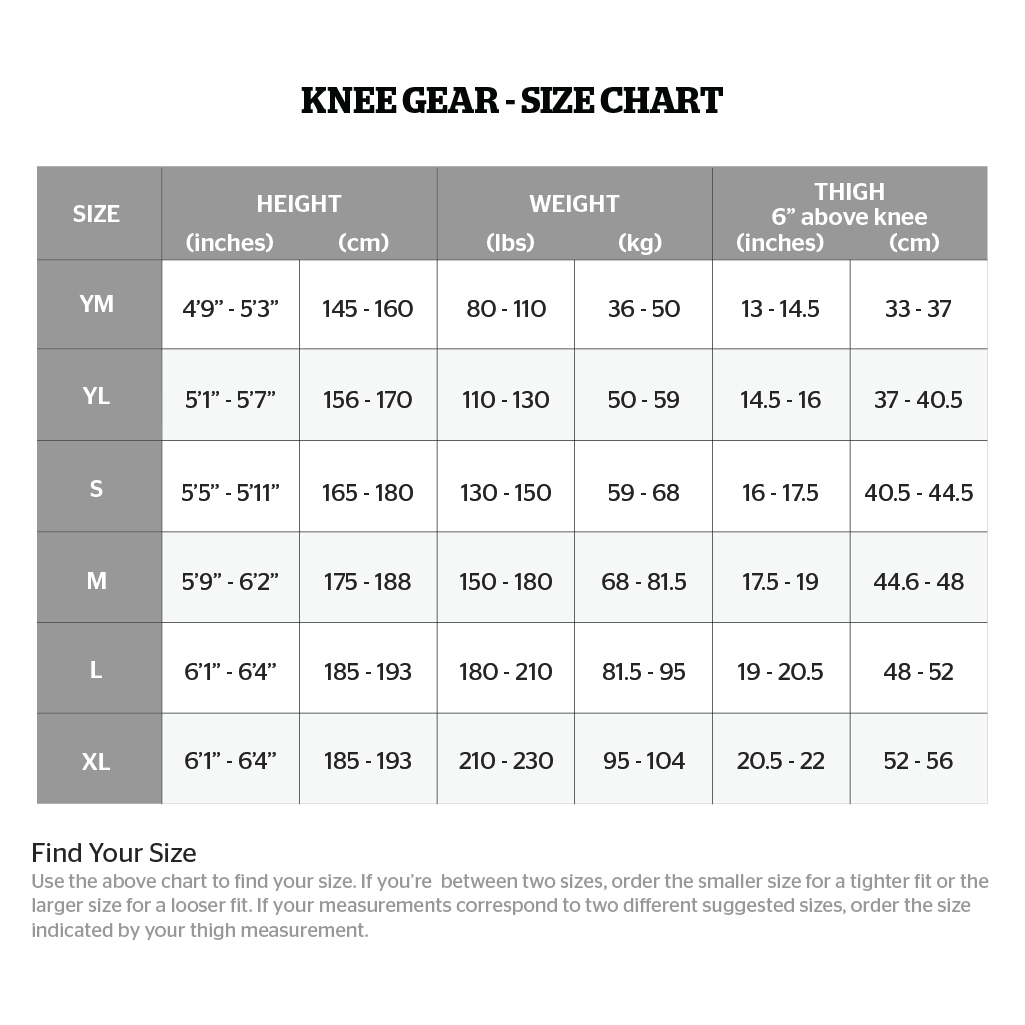 KNEE GEAR - SIZE CHART

| SIZE | HEIGHT (inches) | HEIGHT (cm) | WEIGHT (lbs) | WEIGHT (kg) | THIGH 6” above knee (inches) | THIGH 6” above knee (cm) |
|---|---|---|---|---|---|---|
| YM | 4’9” - 5’3” | 145 - 160 | 80 - 110 | 36 - 50 | 13 - 14.5 | 33 - 37 |
| YL | 5’1” - 5’7” | 156 - 170 | 110 - 130 | 50 - 59 | 14.5 - 16 | 37 - 40.5 |
| S | 5’5” - 5’11” | 165 - 180 | 130 - 150 | 59 - 68 | 16 - 17.5 | 40.5 - 44.5 |
| M | 5’9” - 6’2” | 175 - 188 | 150 - 180 | 68 - 81.5 | 17.5 - 19 | 44.6 - 48 |
| L | 6’1” - 6’4” | 185 - 193 | 180 - 210 | 81.5 - 95 | 19 - 20.5 | 48 - 52 |
| XL | 6’1” - 6’4” | 185 - 193 | 210 - 230 | 95 - 104 | 20.5 - 22 | 52 - 56 |

Find Your Size
Use the above chart to find your size. If you’re between two sizes, order the smaller size for a tighter fit or the larger size for a looser fit. If your measurements correspond to two different suggested sizes, order the size indicated by your thigh measurement.